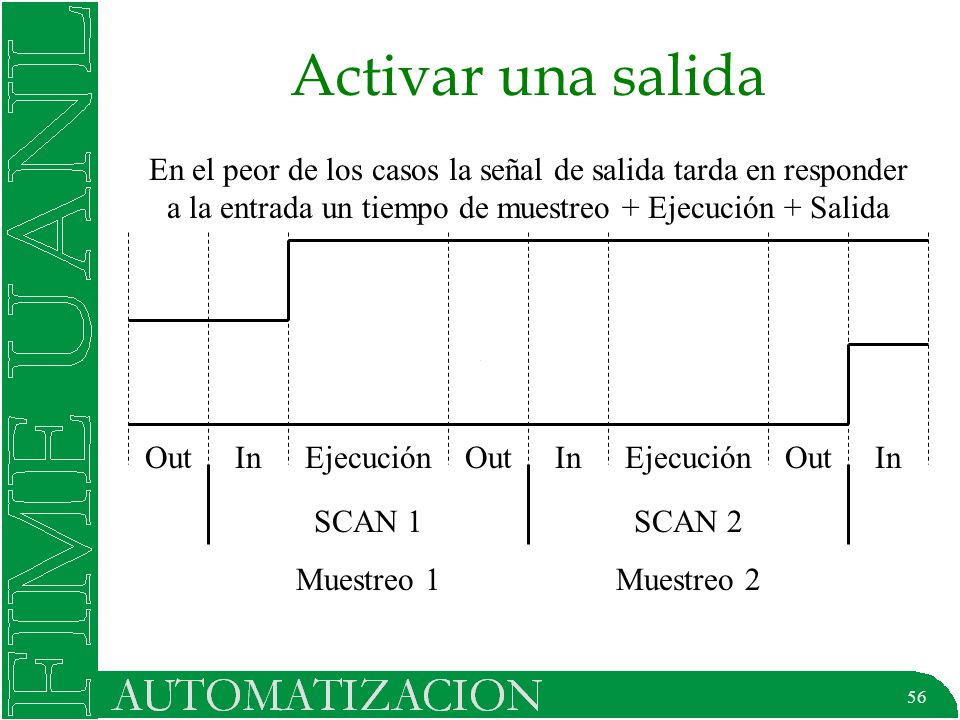 FIME UANL

Activar una salida

En el peor de los casos la señal de salida tarda en responder a la entrada un tiempo de muestreo + Ejecución + Salida

Out In Ejecución Out In Ejecución Out In

SCAN 1 SCAN 2

Muestreo 1 Muestreo 2

AUTOMATIZACION

56